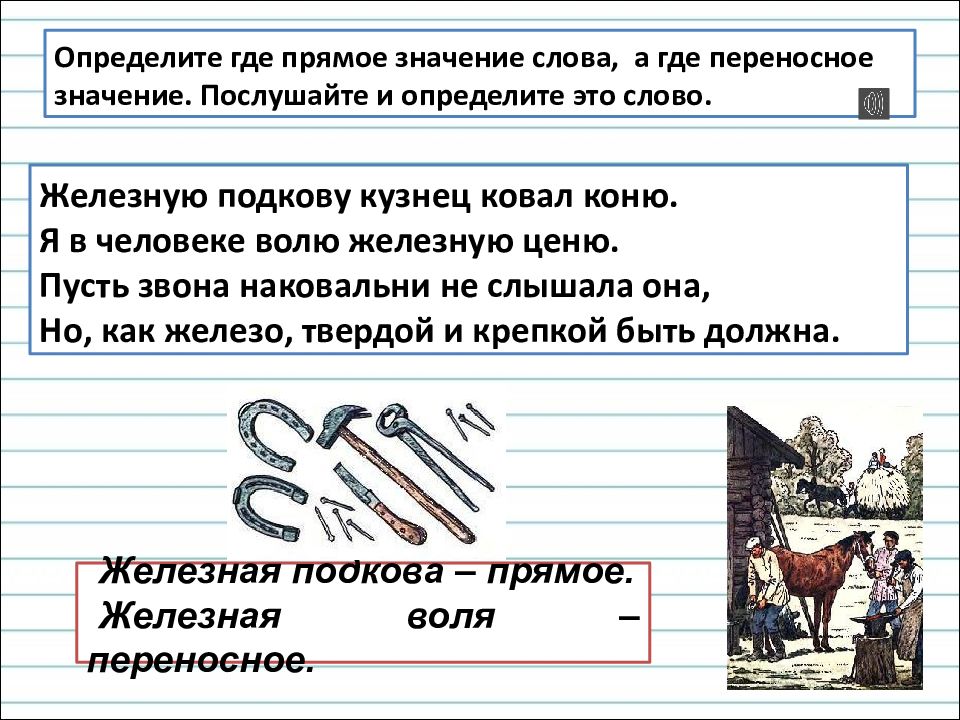 Определите где прямое значение слова, а где переносное значение. Послушайте и определите это слово.

Железную подкову кузнец ковал коню.
Я в человеке волю железную ценю.
Пусть звона наковальни не слышала она,
Но, как железо, твердой и крепкой быть должна.

Железная подкова – прямое.
Железная воля – переносное.